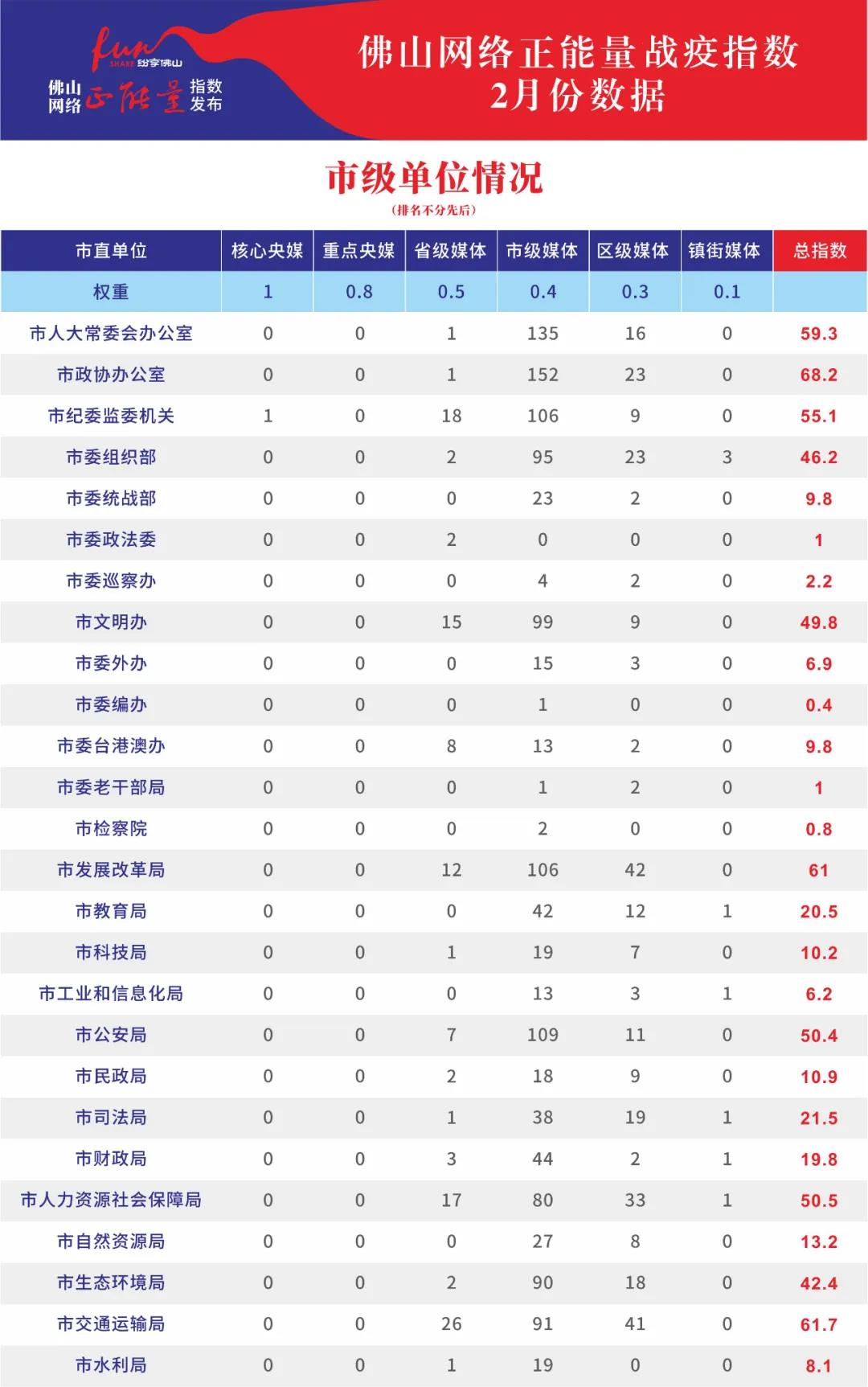 fun SHARE 纷享佛山

佛山网络 正能量 指数发布

佛山网络正能量战疫指数
2月份数据

市级单位情况
(排名不分先后)

| 市直单位 | 核心央媒 | 重点央媒 | 省级媒体 | 市级媒体 | 区级媒体 | 镇街媒体 | 总指数 |
|---|---|---|---|---|---|---|---|
| 权重 | 1 | 0.8 | 0.5 | 0.4 | 0.3 | 0.1 | |
| 市人大常委会办公室 | 0 | 0 | 1 | 135 | 16 | 0 | 59.3 |
| 市政协办公室 | 0 | 0 | 1 | 152 | 23 | 0 | 68.2 |
| 市纪委监委机关 | 1 | 0 | 18 | 106 | 9 | 0 | 55.1 |
| 市委组织部 | 0 | 0 | 2 | 95 | 23 | 3 | 46.2 |
| 市委统战部 | 0 | 0 | 0 | 23 | 2 | 0 | 9.8 |
| 市委政法委 | 0 | 0 | 2 | 0 | 0 | 0 | 1 |
| 市委巡察办 | 0 | 0 | 0 | 4 | 2 | 0 | 2.2 |
| 市文明办 | 0 | 0 | 15 | 99 | 9 | 0 | 49.8 |
| 市委外办 | 0 | 0 | 0 | 15 | 3 | 0 | 6.9 |
| 市委编办 | 0 | 0 | 0 | 1 | 0 | 0 | 0.4 |
| 市委台港澳办 | 0 | 0 | 8 | 13 | 2 | 0 | 9.8 |
| 市委老干部局 | 0 | 0 | 0 | 1 | 2 | 0 | 1 |
| 市检察院 | 0 | 0 | 0 | 2 | 0 | 0 | 0.8 |
| 市发展改革局 | 0 | 0 | 12 | 106 | 42 | 0 | 61 |
| 市教育局 | 0 | 0 | 0 | 42 | 12 | 1 | 20.5 |
| 市科技局 | 0 | 0 | 1 | 19 | 7 | 0 | 10.2 |
| 市工业和信息化局 | 0 | 0 | 0 | 13 | 3 | 1 | 6.2 |
| 市公安局 | 0 | 0 | 7 | 109 | 11 | 0 | 50.4 |
| 市民政局 | 0 | 0 | 2 | 18 | 9 | 0 | 10.9 |
| 市司法局 | 0 | 0 | 1 | 38 | 19 | 1 | 21.5 |
| 市财政局 | 0 | 0 | 3 | 44 | 2 | 1 | 19.8 |
| 市人力资源社会保障局 | 0 | 0 | 17 | 80 | 33 | 1 | 50.5 |
| 市自然资源局 | 0 | 0 | 0 | 27 | 8 | 0 | 13.2 |
| 市生态环境局 | 0 | 0 | 2 | 90 | 18 | 0 | 42.4 |
| 市交通运输局 | 0 | 0 | 26 | 91 | 41 | 0 | 61.7 |
| 市水利局 | 0 | 0 | 1 | 19 | 0 | 0 | 8.1 |